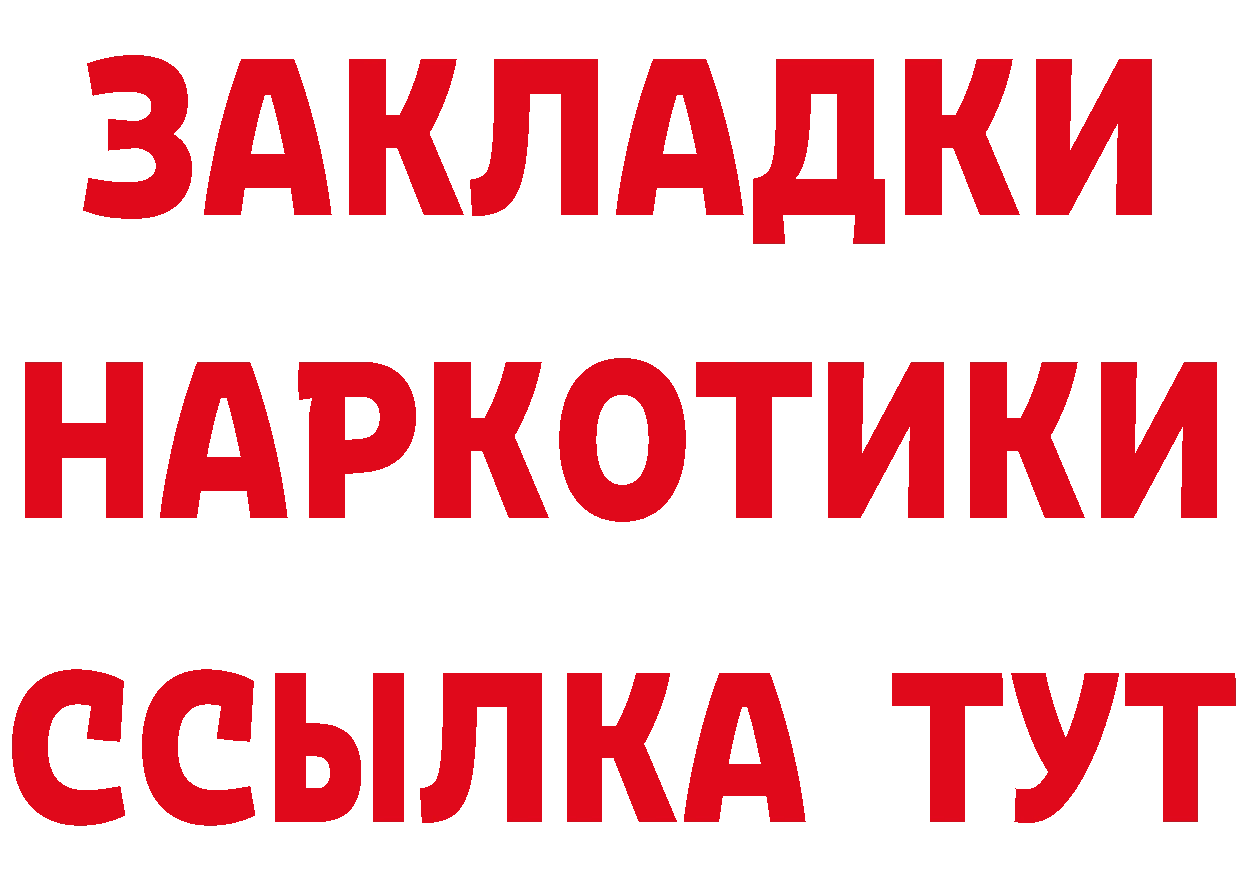 ЗАКЛАДКИ
НАРКОТИКИ
ССЫЛКА ТУТ